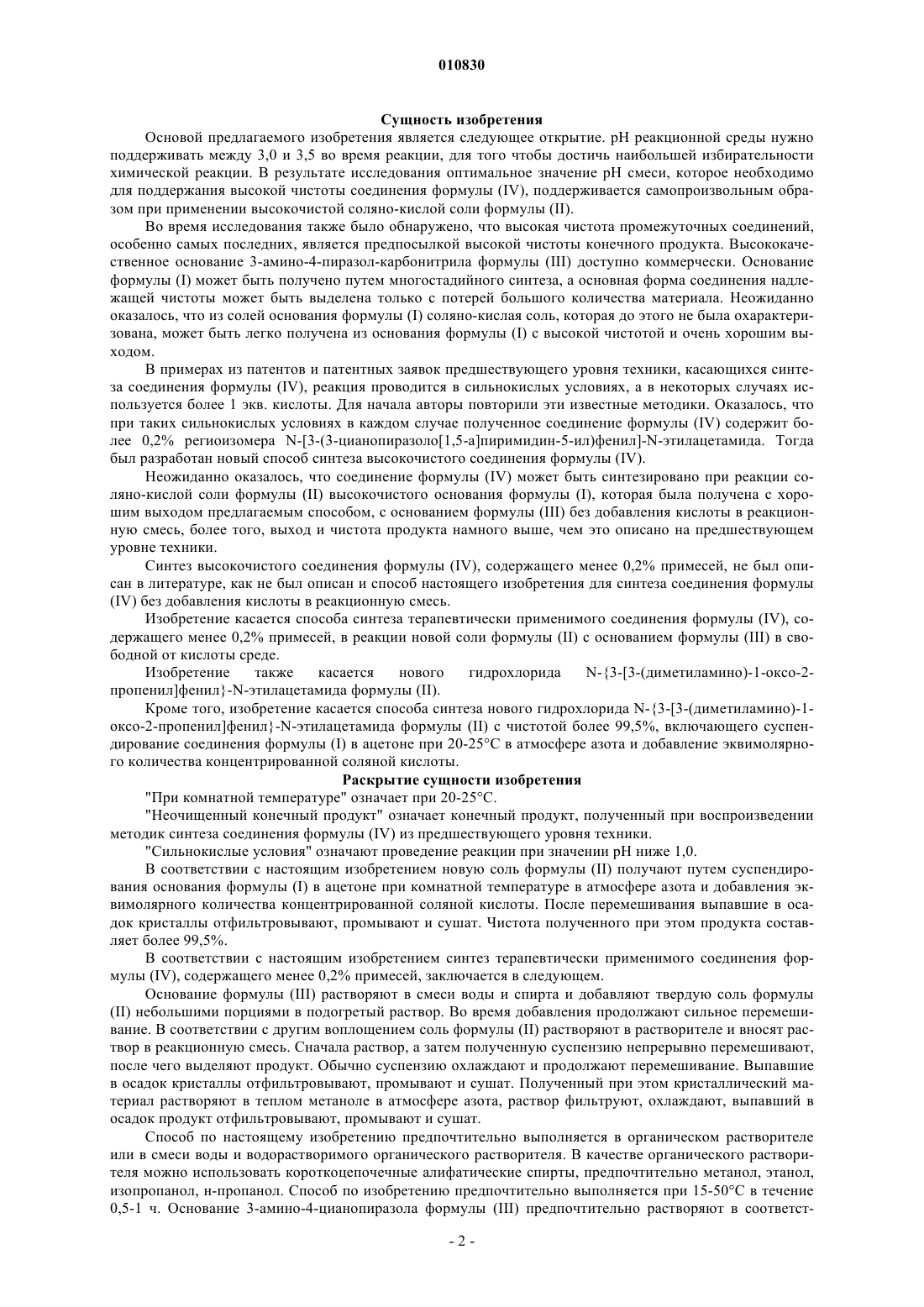 010830

Сущность изобретения

Основой предлагаемого изобретения является следующее открытие. pH реакционной среды нужно поддерживать между 3,0 и 3,5 во время реакции, для того чтобы достичь наибольшей избирательности химической реакции. В результате исследования оптимальное значение pH смеси, которое необходимо для поддержания высокой чистоты соединения формулы (IV), поддерживается самопроизвольным образом при применении высокочистой соляно-кислой соли формулы (II).

Во время исследования также было обнаружено, что высокая чистота промежуточных соединений, особенно самых последних, является предпосылкой высокой чистоты конечного продукта. Высококачественное основание 3-амино-4-пиразол-карбонитрила формулы (III) доступно коммерчески. Основание формулы (I) может быть получено путем многостадийного синтеза, а основная форма соединения надлежащей чистоты может быть выделена только с потерей большого количества материала. Неожиданно оказалось, что из солей основания формулы (I) соляно-кислая соль, которая до этого не была охарактеризована, может быть легко получена из основания формулы (I) с высокой чистотой и очень хорошим выходом.

В примерах из патентов и патентных заявок предшествующего уровня техники, касающихся синтеза соединения формулы (IV), реакция проводится в сильнокислых условиях, а в некоторых случаях используется более 1 экв. кислоты. Для начала авторы повторили эти известные методики. Оказалось, что при таких сильнокислых условиях в каждом случае полученное соединение формулы (IV) содержит более 0,2% региоизомера N-[3-(3-цианопиразоло[1,5-a]пиримидин-5-ил)фенил]-N-этилацетамида. Тогда был разработан новый способ синтеза высокочистого соединения формулы (IV).

Неожиданно оказалось, что соединение формулы (IV) может быть синтезировано при реакции соляно-кислой соли формулы (II) высокочистого основания формулы (I), которая была получена с хорошим выходом предлагаемым способом, с основанием формулы (III) без добавления кислоты в реакционную смесь, более того, выход и чистота продукта намного выше, чем это описано на предшествующем уровне техники.

Синтез высокочистого соединения формулы (IV), содержащего менее 0,2% примесей, не был описан в литературе, как не был описан и способ настоящего изобретения для синтеза соединения формулы (IV) без добавления кислоты в реакционную смесь.

Изобретение касается способа синтеза терапевтически применимого соединения формулы (IV), содержащего менее 0,2% примесей, в реакции новой соли формулы (II) с основанием формулы (III) в свободной от кислоты среде.

Изобретение также касается нового гидрохлорида N-{3-[3-(диметиламино)-1-оксо-2-пропенил]фенил}-N-этилацетамида формулы (II).

Кроме того, изобретение касается способа синтеза нового гидрохлорида N-{3-[3-(диметиламино)-1-оксо-2-пропенил]фенил}-N-этилацетамида формулы (II) с чистотой более 99,5%, включающего суспендирование соединения формулы (I) в ацетоне при 20-25°C в атмосфере азота и добавление эквимолярного количества концентрированной соляной кислоты.

Раскрытие сущности изобретения

"При комнатной температуре" означает при 20-25°C.

"Неочищенный конечный продукт" означает конечный продукт, полученный при воспроизведении методик синтеза соединения формулы (IV) из предшествующего уровня техники.

"Сильнокислые условия" означают проведение реакции при значении pH ниже 1,0.

В соответствии с настоящим изобретением новую соль формулы (II) получают путем суспендирования основания формулы (I) в ацетоне при комнатной температуре в атмосфере азота и добавления эквимолярного количества концентрированной соляной кислоты. После перемешивания выпавшие в осадок кристаллы отфильтровывают, промывают и сушат. Чистота полученного при этом продукта составляет более 99,5%.

В соответствии с настоящим изобретением синтез терапевтически применимого соединения формулы (IV), содержащего менее 0,2% примесей, заключается в следующем.

Основание формулы (III) растворяют в смеси воды и спирта и добавляют твердую соль формулы (II) небольшими порциями в подогретый раствор. Во время добавления продолжают сильное перемешивание. В соответствии с другим воплощением соль формулы (II) растворяют в растворителе и вносят раствор в реакционную смесь. Сначала раствор, а затем полученную суспензию непрерывно перемешивают, после чего выделяют продукт. Обычно суспензию охлаждают и продолжают перемешивание. Выпавшие в осадок кристаллы отфильтровывают, промывают и сушат. Полученный при этом кристаллический материал растворяют в теплом метаноле в атмосфере азота, раствор фильтруют, охлаждают, выпавший в осадок продукт отфильтровывают, промывают и сушат.

Способ по настоящему изобретению предпочтительно выполняется в органическом растворителе или в смеси воды и водорастворимого органического растворителя. В качестве органического растворителя можно использовать короткоцепочечные алифатические спирты, предпочтительно метанол, этанол, изопропанол, н-пропанол. Способ по изобретению предпочтительно выполняется при 15-50°C в течение 0,5-1 ч. Основание 3-амино-4-цианопиразола формулы (III) предпочтительно растворяют в соответст-

- 2 -